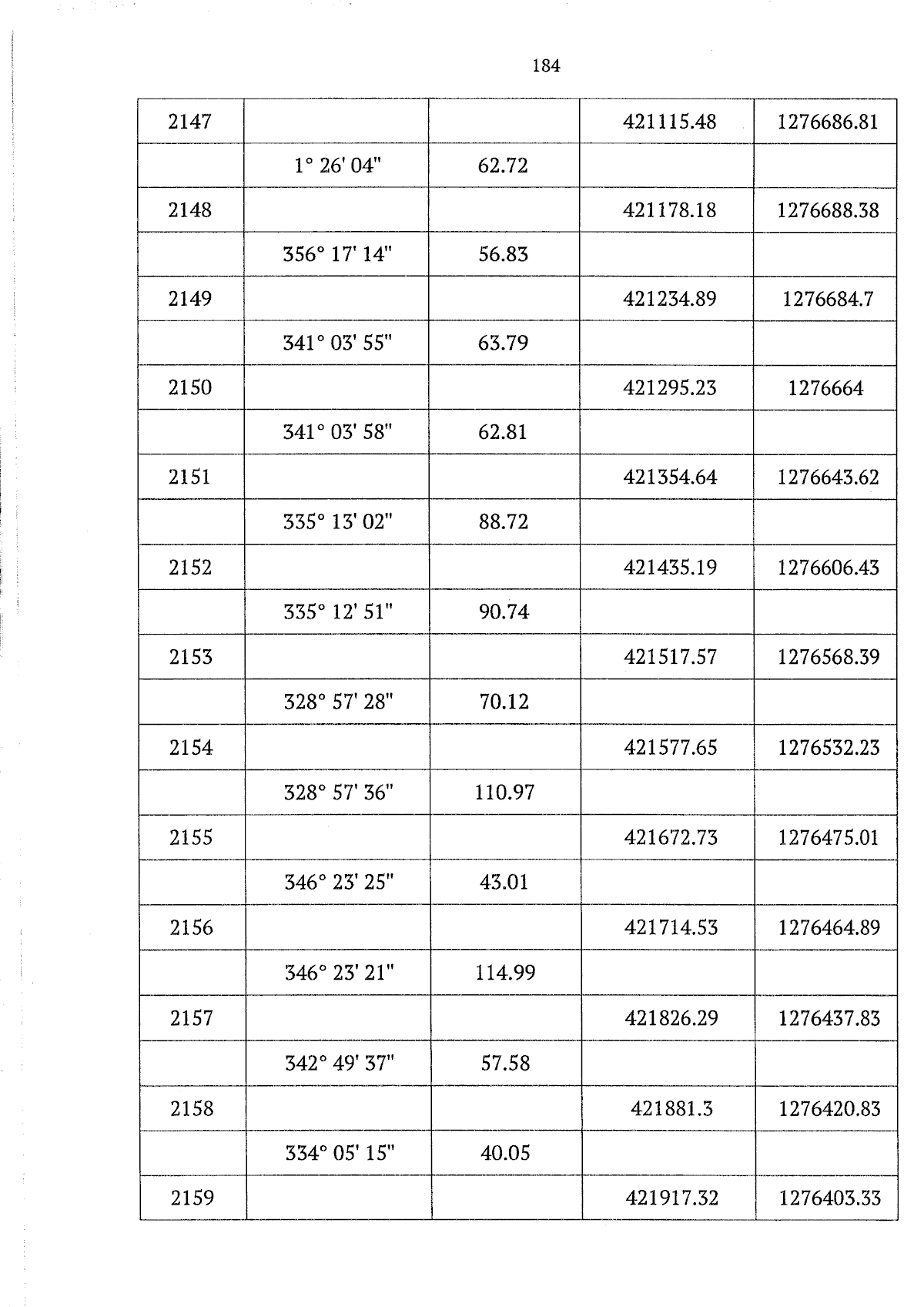 184

| 2147 | | | 421115.48 | 1276686.81 |
|---|---|---|---|---|
| | 1° 26' 04" | 62.72 | | |
| 2148 | | | 421178.18 | 1276688.38 |
| | 356° 17' 14" | 56.83 | | |
| 2149 | | | 421234.89 | 1276684.7 |
| | 341° 03' 55" | 63.79 | | |
| 2150 | | | 421295.23 | 1276664 |
| | 341° 03' 58" | 62.81 | | |
| 2151 | | | 421354.64 | 1276643.62 |
| | 335° 13' 02" | 88.72 | | |
| 2152 | | | 421435.19 | 1276606.43 |
| | 335° 12' 51" | 90.74 | | |
| 2153 | | | 421517.57 | 1276568.39 |
| | 328° 57' 28" | 70.12 | | |
| 2154 | | | 421577.65 | 1276532.23 |
| | 328° 57' 36" | 110.97 | | |
| 2155 | | | 421672.73 | 1276475.01 |
| | 346° 23' 25" | 43.01 | | |
| 2156 | | | 421714.53 | 1276464.89 |
| | 346° 23' 21" | 114.99 | | |
| 2157 | | | 421826.29 | 1276437.83 |
| | 342° 49' 37" | 57.58 | | |
| 2158 | | | 421881.3 | 1276420.83 |
| | 334° 05' 15" | 40.05 | | |
| 2159 | | | 421917.32 | 1276403.33 |